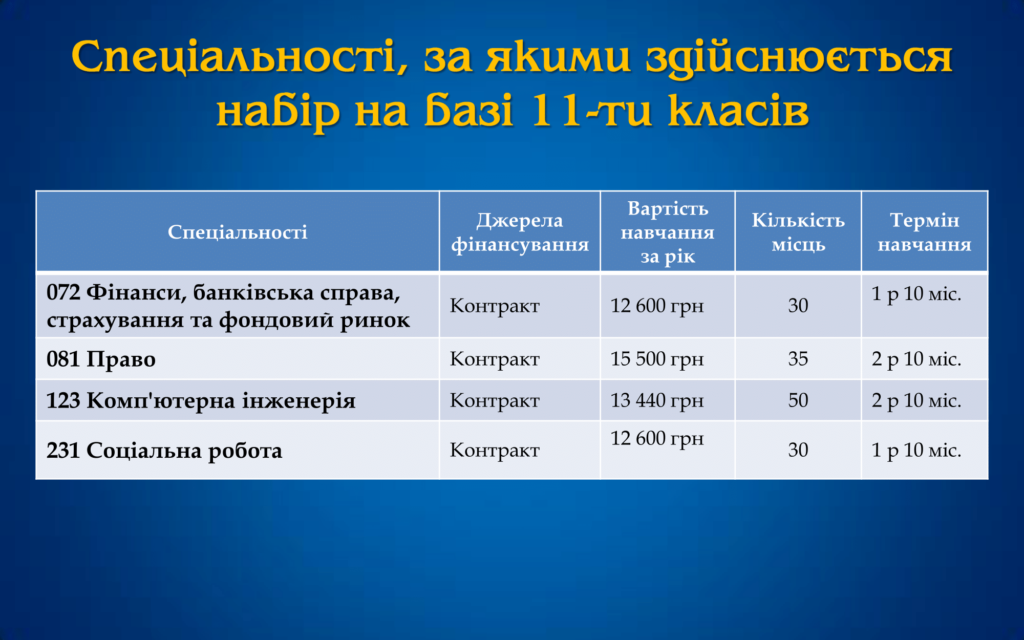 Спеціальності, за якими здійснюється набір на базі 11-ти класів

| Спеціальності | Джерела фінансування | Вартість навчання за рік | Кількість місць | Термін навчання |
|---|---|---|---|---|
| 072 Фінанси, банківська справа, страхування та фондовий ринок | Контракт | 12 600 грн | 30 | 1 р 10 міс. |
| 081 Право | Контракт | 15 500 грн | 35 | 2 р 10 міс. |
| 123 Комп'ютерна інженерія | Контракт | 13 440 грн | 50 | 2 р 10 міс. |
| 231 Соціальна робота | Контракт | 12 600 грн | 30 | 1 р 10 міс. |